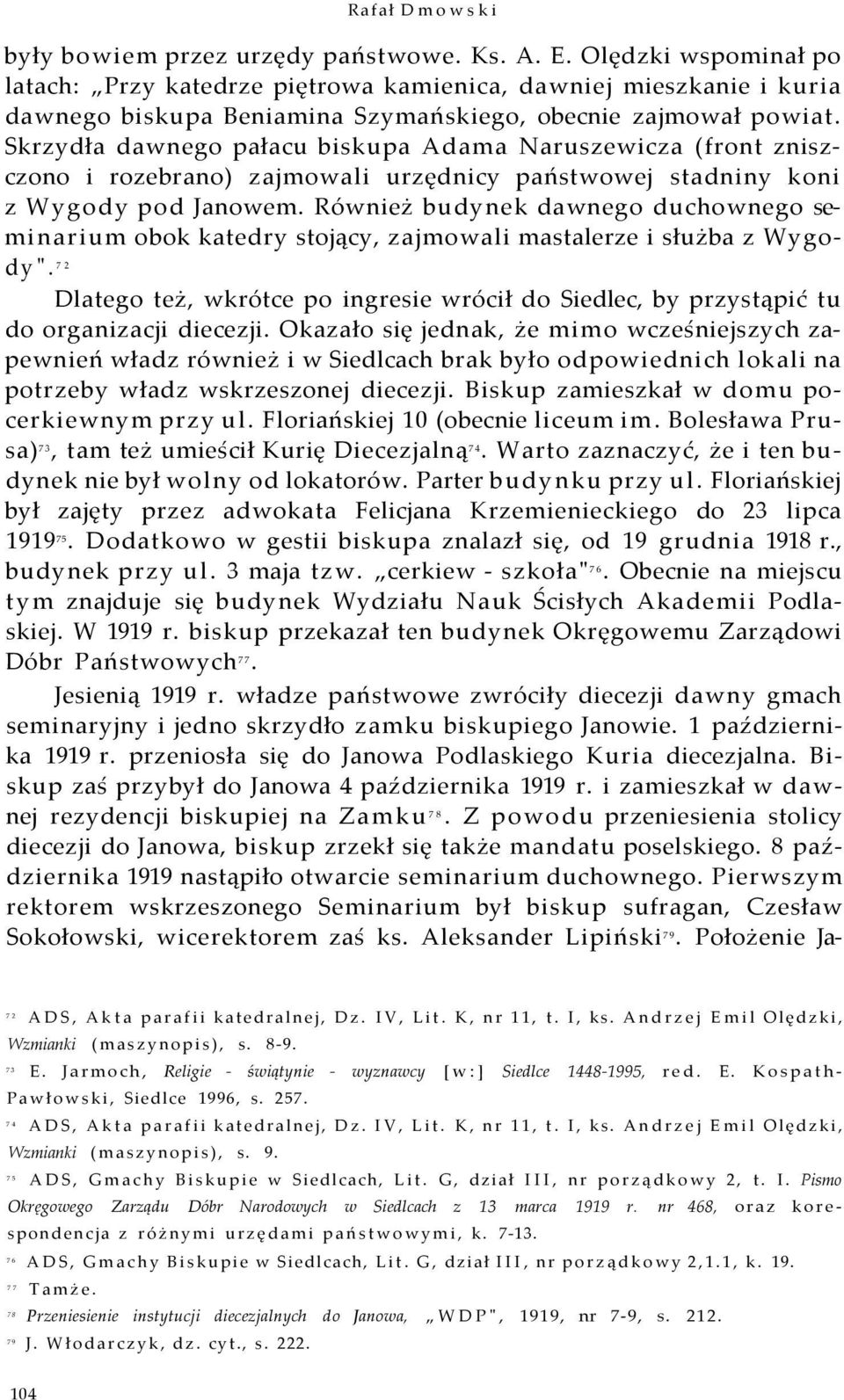 Rafał Dmowski

były bowiem przez urzędy państwowe. Ks. A. E. Olędzki wspominał po latach: „Przy katedrze piętrowa kamienica, dawniej mieszkanie i kuria dawnego biskupa Beniamina Szymańskiego, obecnie zajmował powiat. Skrzydła dawnego pałacu biskupa Adama Naruszewicza (front zniszczono i rozebrano) zajmowali urzędnicy państwowej stadniny koni z Wygody pod Janowem. Również budynek dawnego duchownego seminarium obok katedry stojący, zajmowali mastalerze i służba z Wygody".$^{72}$

Dlatego też, wkrótce po ingresie wrócił do Siedlec, by przystąpić tu do organizacji diecezji. Okazało się jednak, że mimo wcześniejszych zapewnień władz również i w Siedlcach brak było odpowiednich lokali na potrzeby władz wskrzeszonej diecezji. Biskup zamieszkał w domu pocerkiewnym przy ul. Floriańskiej 10 (obecnie liceum im. Bolesława Prusa)$^{73}$, tam też umieścił Kurię Diecezjalną$^{74}$. Warto zaznaczyć, że i ten budynek nie był wolny od lokatorów. Parter budynku przy ul. Floriańskiej był zajęty przez adwokata Felicjana Krzemienieckiego do 23 lipca 1919$^{75}$. Dodatkowo w gestii biskupa znalazł się, od 19 grudnia 1918 r., budynek przy ul. 3 maja tzw. „cerkiew - szkoła"$^{76}$. Obecnie na miejscu tym znajduje się budynek Wydziału Nauk Ścisłych Akademii Podlaskiej. W 1919 r. biskup przekazał ten budynek Okręgowemu Zarządowi Dóbr Państwowych$^{77}$.

Jesienią 1919 r. władze państwowe zwróciły diecezji dawny gmach seminaryjny i jedno skrzydło zamku biskupiego Janowie. 1 października 1919 r. przeniosła się do Janowa Podlaskiego Kuria diecezjalna. Biskup zaś przybył do Janowa 4 października 1919 r. i zamieszkał w dawnej rezydencji biskupiej na Zamku$^{78}$. Z powodu przeniesienia stolicy diecezji do Janowa, biskup zrzekł się także mandatu poselskiego. 8 października 1919 nastąpiło otwarcie seminarium duchownego. Pierwszym rektorem wskrzeszonego Seminarium był biskup sufragan, Czesław Sokołowski, wicerektorem zaś ks. Aleksander Lipiński$^{79}$. Położenie Ja-

$^{72}$ ADS, Akta parafii katedralnej, Dz. IV, Lit. K, nr 11, t. I, ks. Andrzej Emil Olędzki, Wzmianki (maszynopis), s. 8-9.

$^{73}$ E. Jarmoch, Religie - świątynie - wyznawcy [w:] Siedlce 1448-1995, red. E. Kospath-Pawłowski, Siedlce 1996, s. 257.

$^{74}$ ADS, Akta parafii katedralnej, Dz. IV, Lit. K, nr 11, t. I, ks. Andrzej Emil Olędzki, Wzmianki (maszynopis), s. 9.

$^{75}$ ADS, Gmachy Biskupie w Siedlcach, Lit. G, dział III, nr porządkowy 2, t. I. Pismo Okręgowego Zarządu Dóbr Narodowych w Siedlcach z 13 marca 1919 r. nr 468, oraz korespondencja z różnymi urzędami państwowymi, k. 7-13.

$^{76}$ ADS, Gmachy Biskupie w Siedlcach, Lit. G, dział III, nr porządkowy 2,1.1, k. 19.

$^{77}$ Tamże.

$^{78}$ Przeniesienie instytucji diecezjalnych do Janowa, „WDP", 1919, nr 7-9, s. 212.

$^{79}$ J. Włodarczyk, dz. cyt., s. 222.

104